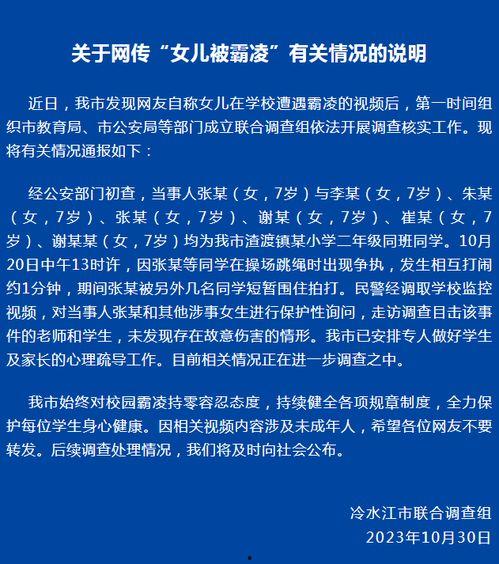 关于网传“女儿被霸凌”有关情况的说明

近日，我市发现网友自称女儿在学校遭遇霸凌的视频后，第一时间组织市教育局、市公安局等部门成立联合调查组依法开展调查核实工作。现将有关情况通报如下：

经公安部门初查，当事人张某（女，7岁）与李某（女，7岁）、朱某（女，7岁）、张某（女，7岁）、谢某（女，7岁）、崔某（女，7岁）、谢某某（女，7岁）均为我市渣渡镇某小学二年级同班同学。10月20日中午13时许，因张某等同学在操场跳绳时出现争执，发生相互打闹约1分钟，期间张某被另外几名同学短暂围住拍打。民警经调取学校监控视频，对当事人张某和其他涉事女生进行保护性询问，走访调查目击该事件的老师和学生，未发现存在故意伤害的情形。我市已安排专人做好学生及家长的心理疏导工作。目前相关情况正在进一步调查之中。

我市始终对校园霸凌持零容忍态度，持续健全各项规章制度，全力保护每位学生身心健康。因相关视频内容涉及未成年人，希望各位网友不要转发。后续调查处理情况，我们将及时向社会公布。

冷水江市联合调查组
2023年10月30日